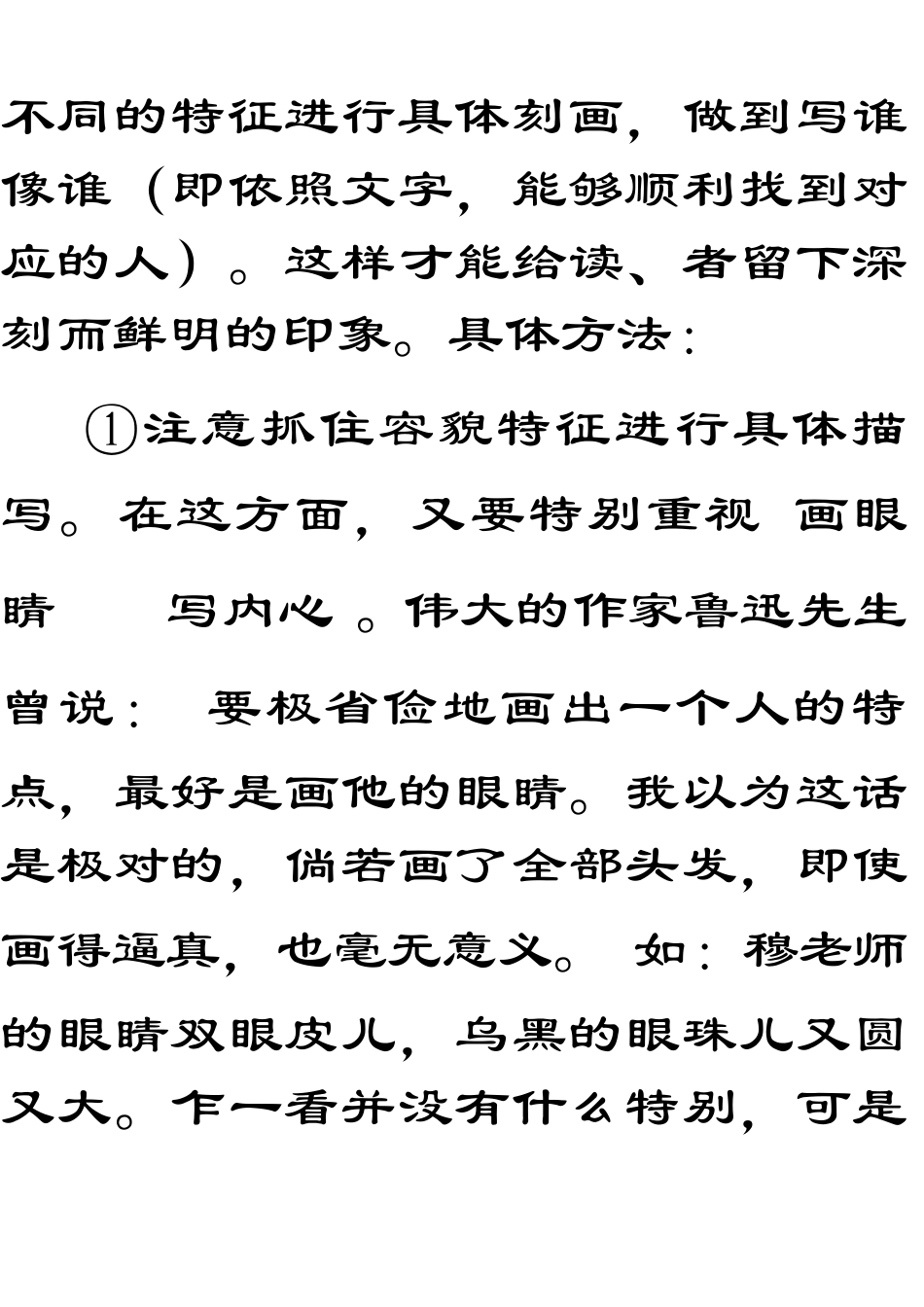 不同的特征进行具体刻画，做到写谁像谁（即依照文字，能够顺利找到对应的人）。这样才能给读、者留下深刻而鲜明的印象。具体方法：

①注意抓住容貌特征进行具体描写。在这方面，又要特别重视 画眼睛 写内心 。伟大的作家鲁迅先生曾说： 要极省俭地画出一个人的特点，最好是画他的眼睛。我以为这话是极对的，倘若画了全部头发，即使画得逼真，也毫无意义。 如：穆老师的眼睛双眼皮儿，乌黑的眼珠儿又圆又大。乍一看并没有什么特别，可是